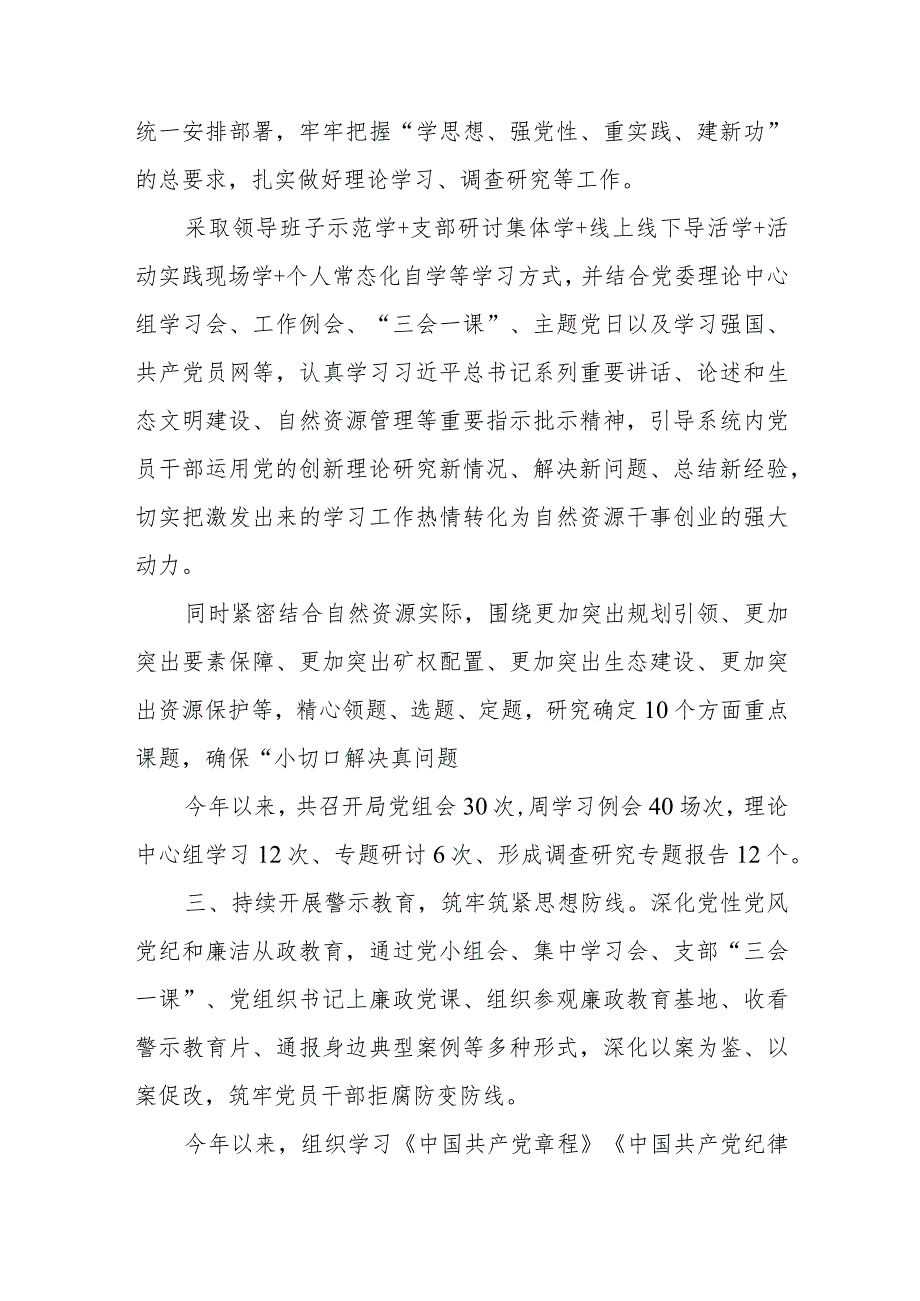 统一安排部署，牢牢把握“学思想、强党性、重实践、建新功”的总要求，扎实做好理论学习、调查研究等工作。

采取领导班子示范学+支部研讨集体学+线上线下导活学+活动实践现场学+个人常态化自学等学习方式，并结合党委理论中心组学习会、工作例会、“三会一课”、主题党日以及学习强国、共产党员网等，认真学习习近平总书记系列重要讲话、论述和生态文明建设、自然资源管理等重要指示批示精神，引导系统内党员干部运用党的创新理论研究新情况、解决新问题、总结新经验，切实把激发出来的学习工作热情转化为自然资源干事创业的强大动力。

同时紧密结合自然资源实际，围绕更加突出规划引领、更加突出要素保障、更加突出矿权配置、更加突出生态建设、更加突出资源保护等，精心领题、选题、定题，研究确定10个方面重点课题，确保“小切口解决真问题

今年以来，共召开局党组会30次，周学习例会40场次，理论中心组学习12次、专题研讨6次、形成调查研究专题报告12个。

三、持续开展警示教育，筑牢筑紧思想防线。深化党性党风党纪和廉洁从政教育，通过党小组会、集中学习会、支部“三会一课”、党组织书记上廉政党课、组织参观廉政教育基地、收看警示教育片、通报身边典型案例等多种形式，深化以案为鉴、以案促改，筑牢党员干部拒腐防变防线。

今年以来，组织学习《中国共产党章程》《中国共产党纪律